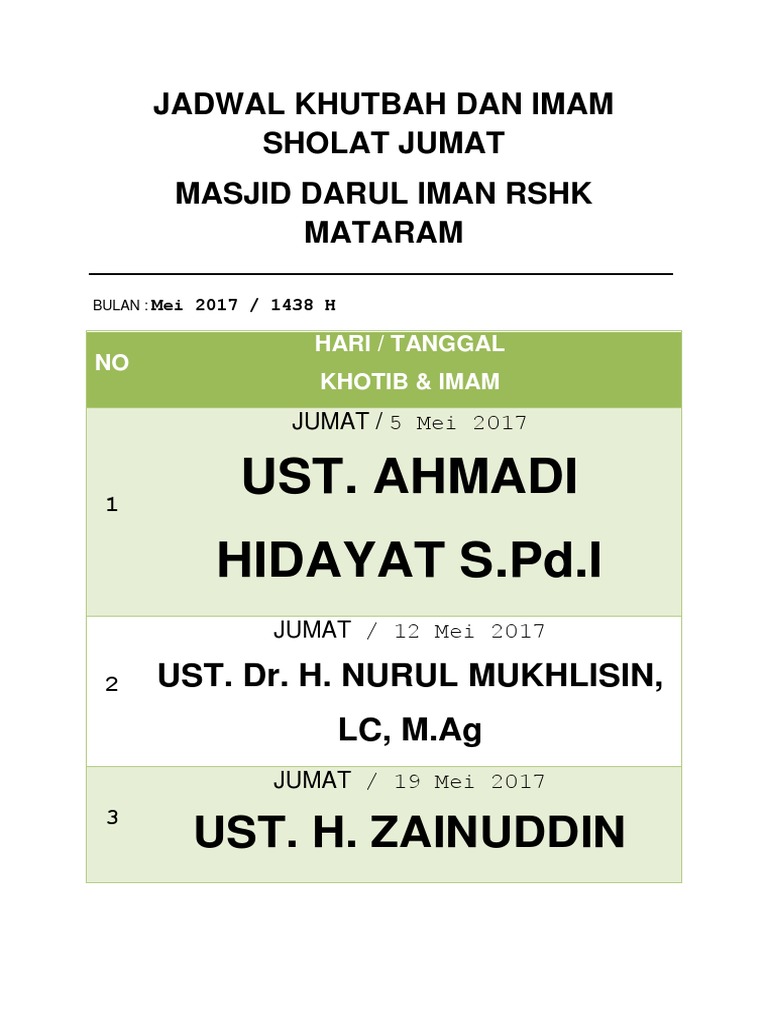 JADWAL KHUTBAH DAN IMAM SHOLAT JUMAT

MASJID DARUL IMAN RSHK MATARAM

BULAN : Mei 2017 / 1438 H

| NO | HARI / TANGGAL KHOTIB & IMAM |
|---|---|
| 1 | JUMAT / 5 Mei 2017 UST. AHMADI HIDAYAT S.Pd.I |
| 2 | JUMAT / 12 Mei 2017 UST. Dr. H. NURUL MUKHLISIN, LC, M.Ag |
| 3 | JUMAT / 19 Mei 2017 UST. H. ZAINUDDIN |